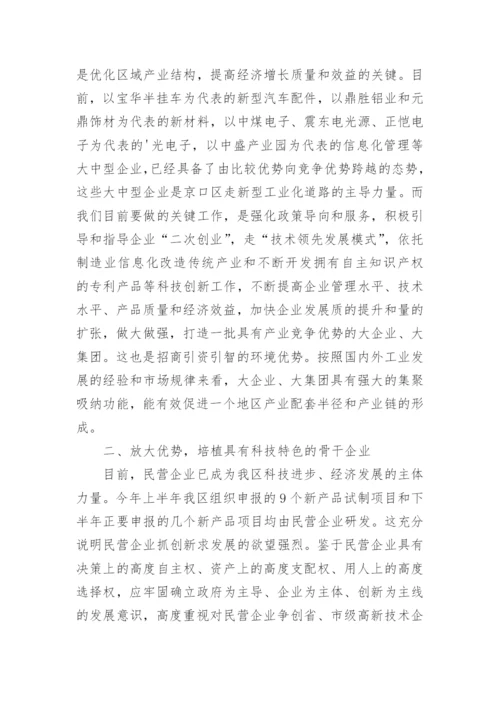 是优化区域产业结构，提高经济增长质量和效益的关键。目前，以宝华半挂车为代表的新型汽车配件，以鼎胜铝业和元鼎饰材为代表的新材料，以中煤电子、震东电光源、正恺电子为代表的'光电子，以中盛产业园为代表的信息化管理等大中型企业，已经具备了由比较优势向竞争优势跨越的态势，这些大中型企业是京口区走新型工业化道路的主导力量。而我们目前要做的关键工作，是强化政策导向和服务，积极引导和指导企业“二次创业”，走“技术领先发展模式”，依托制造业信息化改造传统产业和不断开发拥有自主知识产权的专利产品等科技创新工作，不断提高企业管理水平、技术水平、产品质量和经济效益，加快企业发展质的提升和量的扩张，做大做强，打造一批具有产业竞争优势的大企业、大集团。这也是招商引资引智的环境优势。按照国内外工业发展的经验和市场规律来看，大企业、大集团具有强大的集聚吸纳功能，能有效促进一个地区产业配套半径和产业链的形成。

二、放大优势，培植具有科技特色的骨干企业

目前，民营企业已成为我区科技进步、经济发展的主体力量。今年上半年我区组织申报的9个新产品试制项目和下半年正要申报的几个新产品项目均由民营企业研发。这充分说明民营企业抓创新求发展的欲望强烈。鉴于民营企业具有决策上的高度自主权、资产上的高度支配权、用人上的高度选择权，应牢固确立政府为主导、企业为主体、创新为主线的发展意识，高度重视对民营企业争创省、市级高新技术企